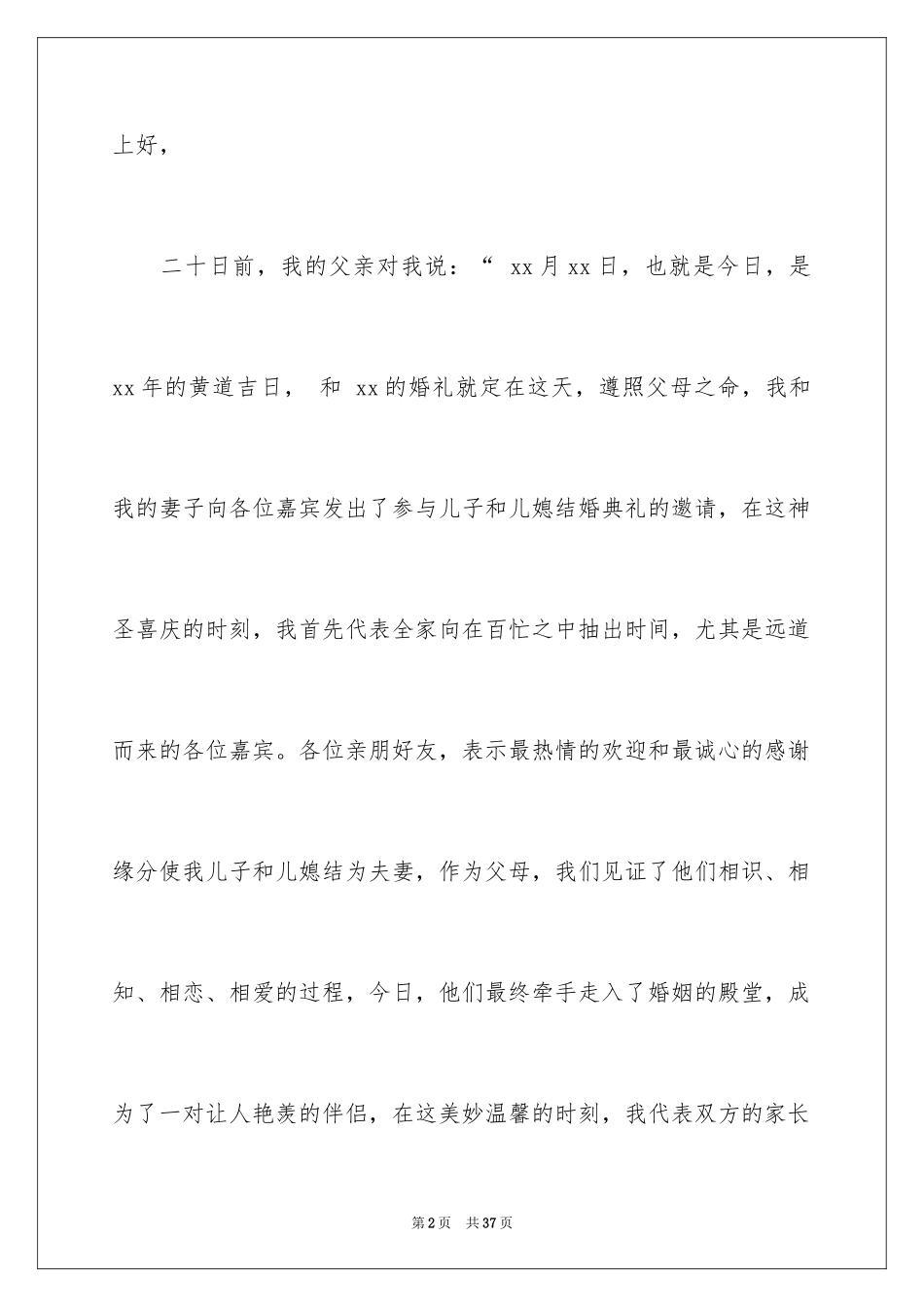 上好，

二十日前，我的父亲对我说：“ xx月xx日，也就是今日，是xx年的黄道吉日， 和 xx的婚礼就定在这天，遵照父母之命，我和我的妻子向各位嘉宾发出了参与儿子和儿媳结婚典礼的邀请，在这神圣喜庆的时刻，我首先代表全家向在百忙之中抽出时间，尤其是远道而来的各位嘉宾。各位亲朋好友，表示最热情的欢迎和最诚心的感谢缘分使我儿子和儿媳结为夫妻，作为父母，我们见证了他们相识、相知、相恋、相爱的过程，今日，他们最终牵手走入了婚姻的殿堂，成为了一对让人艳羡的伴侣，在这美妙温馨的时刻，我代表双方的家长

第2页 共37页